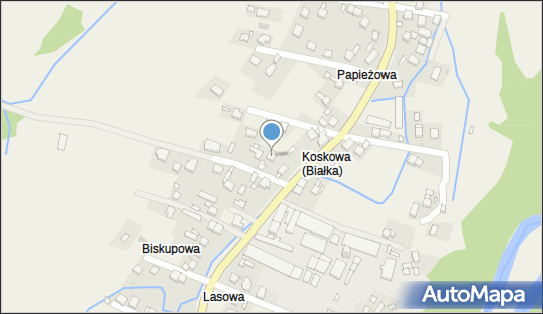 Papieżowa

Koskowa
(Białka)

Biskupowa

Lasowa

AutoMapa